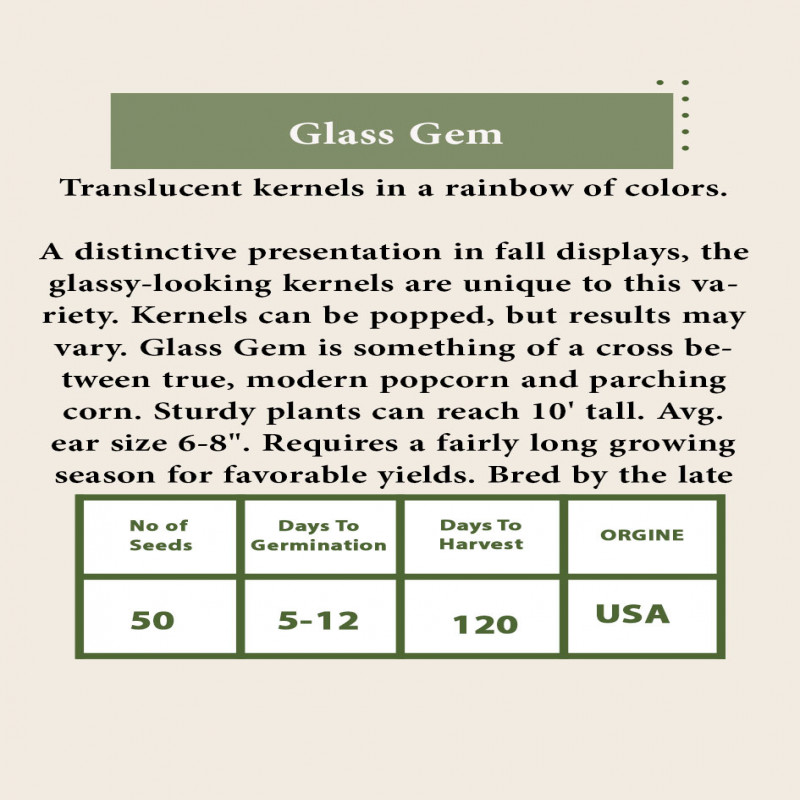 Glass Gem

Translucent kernels in a rainbow of colors.

A distinctive presentation in fall displays, the glassy-looking kernels are unique to this variety. Kernels can be popped, but results may vary. Glass Gem is something of a cross between true, modern popcorn and parching corn. Sturdy plants can reach 10' tall. Avg. ear size 6-8". Requires a fairly long growing season for favorable yields. Bred by the late

| No of Seeds | Days To Germination | Days To Harvest | ORGINE |
|---|---|---|---|
| 50 | 5-12 | 120 | USA |